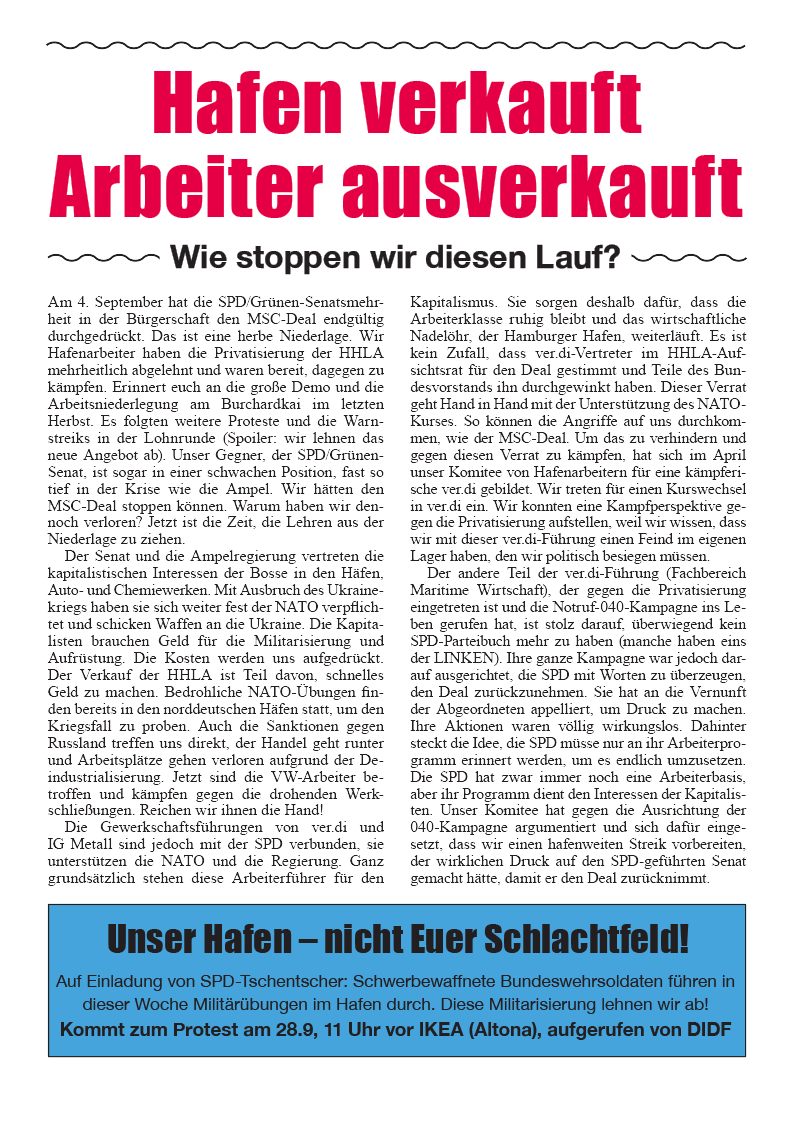 Hafen verkauft
Arbeiter ausverkauft

Wie stoppen wir diesen Lauf?

Am 4. September hat die SPD/Grünen-Senatsmehrheit in der Bürgerschaft den MSC-Deal endgültig durchgedrückt. Das ist eine herbe Niederlage. Wir Hafenarbeiter haben die Privatisierung der HHLA mehrheitlich abgelehnt und waren bereit, dagegen zu kämpfen. Erinnert euch an die große Demo und die Arbeitsniederlegung am Burchardkai im letzten Herbst. Es folgten weitere Proteste und die Warnstreiks in der Lohnrunde (Spoiler: wir lehnen das neue Angebot ab). Unser Gegner, der SPD/Grünen-Senat, ist sogar in einer schwachen Position, fast so tief in der Krise wie die Ampel. Wir hätten den MSC-Deal stoppen können. Warum haben wir dennoch verloren? Jetzt ist die Zeit, die Lehren aus der Niederlage zu ziehen.

Der Senat und die Ampelregierung vertreten die kapitalistischen Interessen der Bosse in den Häfen, Auto- und Chemiewerken. Mit Ausbruch des Ukrainekriegs haben sie sich weiter fest der NATO verpflichtet und schicken Waffen an die Ukraine. Die Kapitalisten brauchen Geld für die Militarisierung und Aufrüstung. Die Kosten werden uns aufgedrückt. Der Verkauf der HHLA ist Teil davon, schnelles Geld zu machen. Bedrohliche NATO-Übungen finden bereits in den norddeutschen Häfen statt, um den Kriegsfall zu proben. Auch die Sanktionen gegen Russland treffen uns direkt, der Handel geht runter und Arbeitsplätze gehen verloren aufgrund der Deindustrialisierung. Jetzt sind die VW-Arbeiter betroffen und kämpfen gegen die drohenden Werkschließungen. Reichen wir ihnen die Hand!

Die Gewerkschaftsführungen von ver.di und IG Metall sind jedoch mit der SPD verbunden, sie unterstützen die NATO und die Regierung. Ganz grundsätzlich stehen diese Arbeiterführer für den Kapitalismus. Sie sorgen deshalb dafür, dass die Arbeiterklasse ruhig bleibt und das wirtschaftliche Nadelöhr, der Hamburger Hafen, weiterläuft. Es ist kein Zufall, dass ver.di-Vertreter im HHLA-Aufsichtsrat für den Deal gestimmt und Teile des Bundesvorstands ihn durchgewinkt haben. Dieser Verrat geht Hand in Hand mit der Unterstützung des NATO-Kurses. So können die Angriffe auf uns durchkommen, wie der MSC-Deal. Um das zu verhindern und gegen diesen Verrat zu kämpfen, hat sich im April unser Komitee von Hafenarbeitern für eine kämpferische ver.di gebildet. Wir treten für einen Kurswechsel in ver.di ein. Wir konnten eine Kampfperspektive gegen die Privatisierung aufstellen, weil wir wissen, dass wir mit dieser ver.di-Führung einen Feind im eigenen Lager haben, den wir politisch besiegen müssen.

Der andere Teil der ver.di-Führung (Fachbereich Maritime Wirtschaft), der gegen die Privatisierung eingetreten ist und die Notruf-040-Kampagne ins Leben gerufen hat, ist stolz darauf, überwiegend kein SPD-Parteibuch mehr zu haben (manche haben eins der LINKEN). Ihre ganze Kampagne war jedoch darauf ausgerichtet, die SPD mit Worten zu überzeugen, den Deal zurückzunehmen. Sie hat an die Vernunft der Abgeordneten appelliert, um Druck zu machen. Ihre Aktionen waren völlig wirkungslos. Dahinter steckt die Idee, die SPD müsse nur an ihr Arbeiterprogramm erinnert werden, um es endlich umzusetzen. Die SPD hat zwar immer noch eine Arbeiterbasis, aber ihr Programm dient den Interessen der Kapitalisten. Unser Komitee hat gegen die Ausrichtung der 040-Kampagne argumentiert und sich dafür eingesetzt, dass wir einen hafenweiten Streik vorbereiten, der wirklichen Druck auf den SPD-geführten Senat gemacht hätte, damit er den Deal zurücknimmt.

Unser Hafen – nicht Euer Schlachtfeld!

Auf Einladung von SPD-Tschentscher: Schwerbewaffnete Bundeswehrsoldaten führen in dieser Woche Militärübungen im Hafen durch. Diese Militarisierung lehnen wir ab!
Kommt zum Protest am 28.9, 11 Uhr vor IKEA (Altona), aufgerufen von DIDF